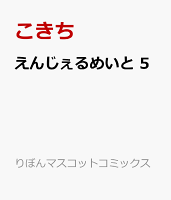 こきち

えんじぇるめいと 5

りぼんマスコットコミックス